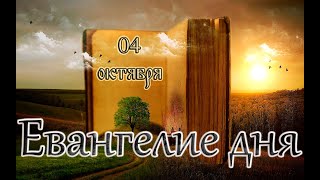 04
октября

Евангелие дня